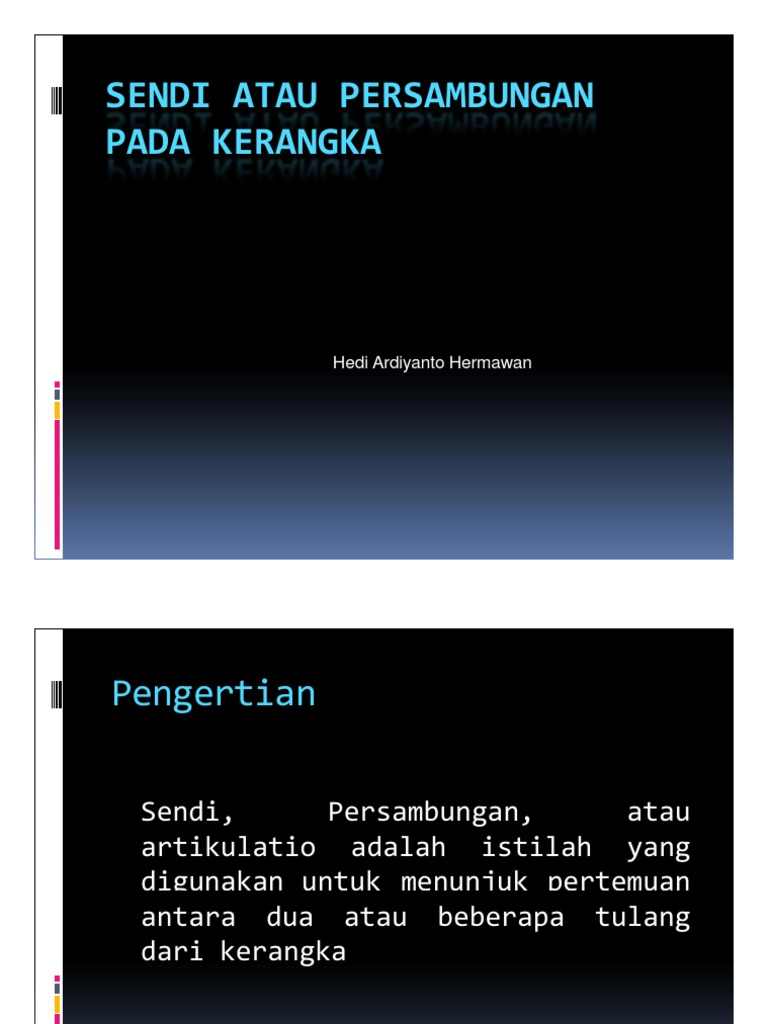 SENDI ATAU PERSAMBUNGAN PADA KERANGKA

Hedi Ardiyanto Hermawan

Pengertian

Sendi, Persambungan, atau artikulatio adalah istilah yang digunakan untuk menunjuk pertemuan antara dua atau beberapa tulang dari kerangka